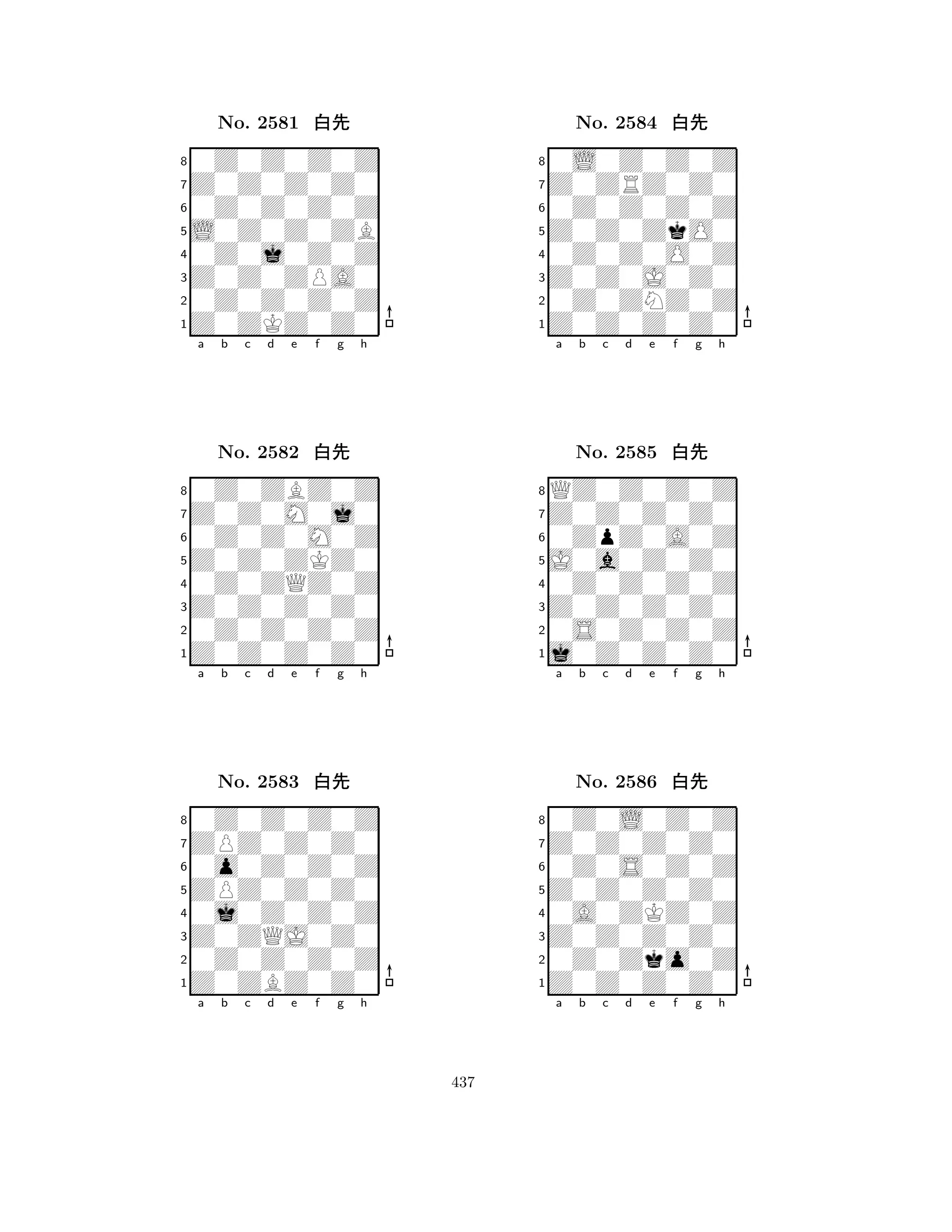 No. 2581 白先

8
7
6
5
4
3
2
1
a b c d e f g h

No. 2582 白先

8
7
6
5
4
3
2
1
a b c d e f g h

No. 2583 白先

8
7
6
5
4
3
2
1
a b c d e f g h

No. 2584 白先

8
7
6
5
4
3
2
1
a b c d e f g h

No. 2585 白先

8
7
6
5
4
3
2
1
a b c d e f g h

No. 2586 白先

8
7
6
5
4
3
2
1
a b c d e f g h

437